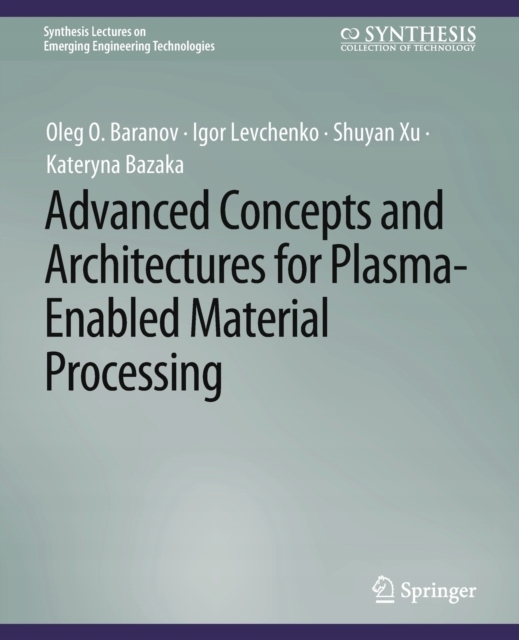 Synthesis Lectures on
Emerging Engineering Technologies

SYNTHESIS
COLLECTION OF TECHNOLOGY

Oleg O. Baranov · Igor Levchenko · Shuyan Xu · Kateryna Bazaka

Advanced Concepts and Architectures for Plasma-Enabled Material Processing

Springer